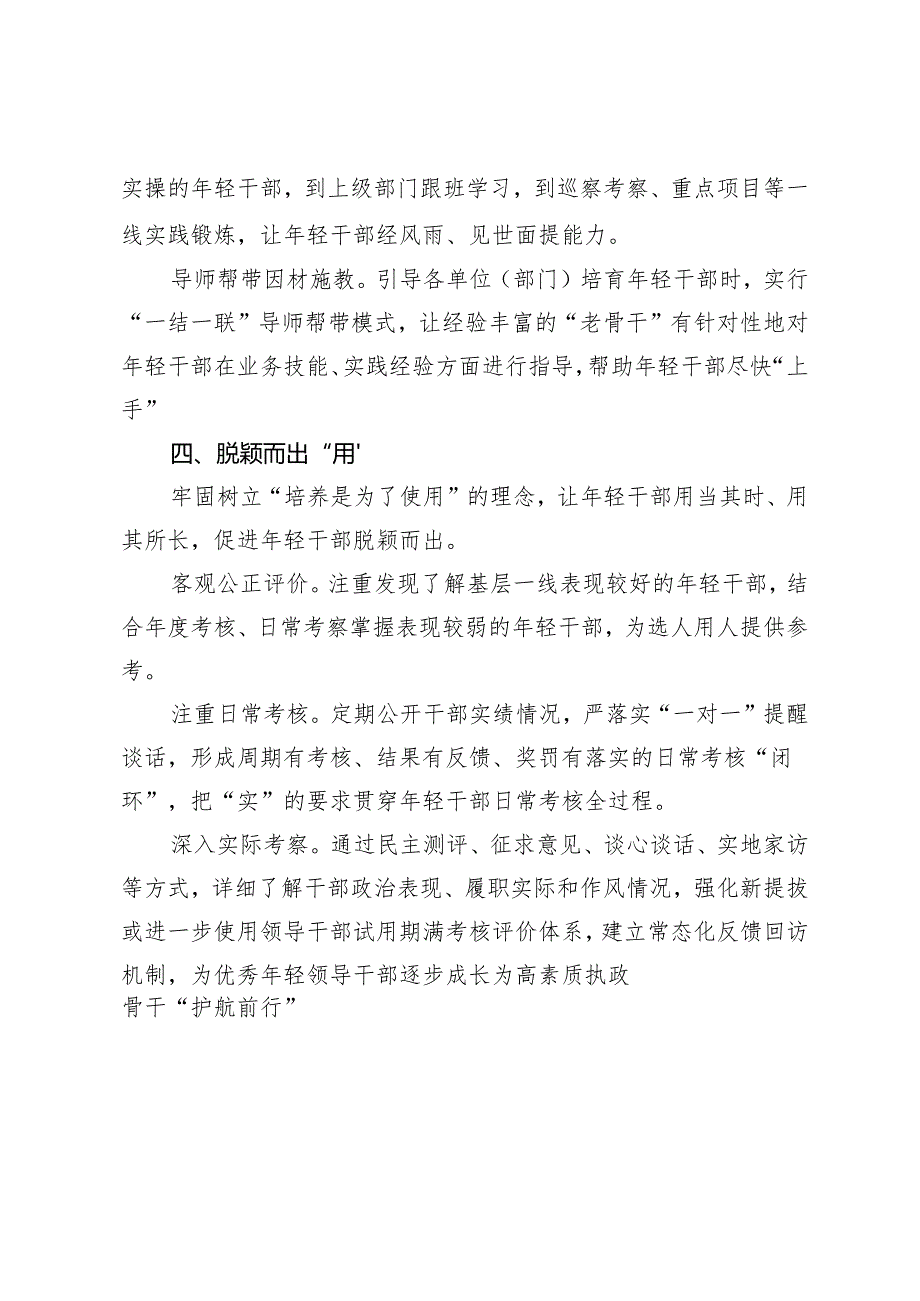 实操的年轻干部，到上级部门跟班学习，到巡察考察、重点项目等一线实践锻炼，让年轻干部经风雨、见世面提能力。

导师帮带因材施教。引导各单位（部门）培育年轻干部时，实行“一结一联”导师帮带模式，让经验丰富的“老骨干”有针对性地对年轻干部在业务技能、实践经验方面进行指导，帮助年轻干部尽快“上手”

四、脱颖而出“用'

牢固树立“培养是为了使用”的理念，让年轻干部用当其时、用其所长，促进年轻干部脱颖而出。

客观公正评价。注重发现了解基层一线表现较好的年轻干部，结合年度考核、日常考察掌握表现较弱的年轻干部，为选人用人提供参考。

注重日常考核。定期公开干部实绩情况，严落实“一对一”提醒谈话，形成周期有考核、结果有反馈、奖罚有落实的日常考核“闭环”，把“实”的要求贯穿年轻干部日常考核全过程。

深入实际考察。通过民主测评、征求意见、谈心谈话、实地家访等方式，详细了解干部政治表现、履职实际和作风情况，强化新提拔或进一步使用领导干部试用期满考核评价体系，建立常态化反馈回访机制，为优秀年轻领导干部逐步成长为高素质执政骨干“护航前行”